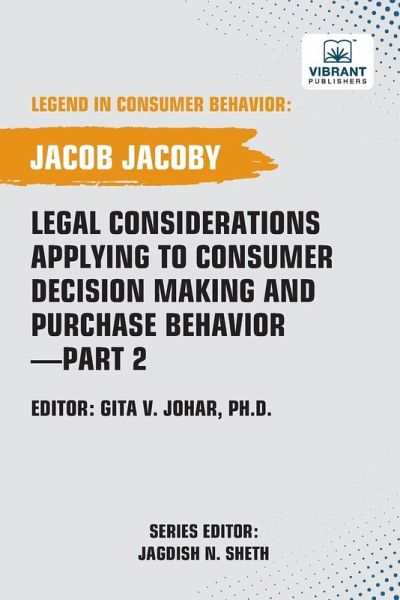 VIBRANT PUBLISHERS

LEGEND IN CONSUMER BEHAVIOR:

JACOB JACOBY

LEGAL CONSIDERATIONS APPLYING TO CONSUMER DECISION MAKING AND PURCHASE BEHAVIOR —PART 2

EDITOR: GITA V. JOHAR, PH.D.

SERIES EDITOR:
JAGDISH N. SHETH